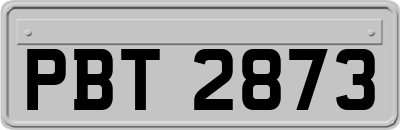 PBT 2873